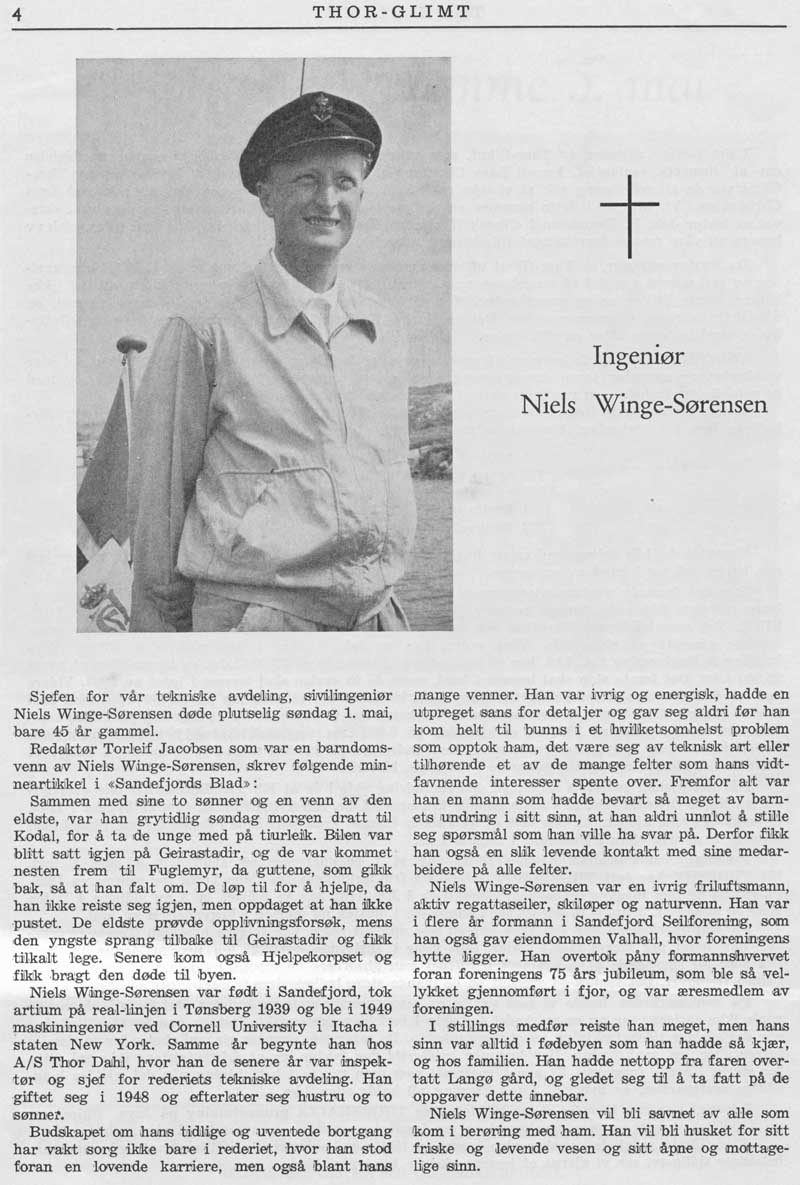 4 THOR-GLIMT

Ingeniør

Niels Winge-Sørensen

Sjefen for vår tekniske avdeling, sivilingeniør Niels Winge-Sørensen døde plutselig søndag 1. mai, bare 45 år gammel.

Redaktør Torleif Jacobsen som var en barndomsvenn av Niels Winge-Sørensen, skrev følgende minneartikkel i «Sandefjords Blad»:

Sammen med sine to sønner og en venn av den eldste, var han grytidlig søndag morgen dratt til Kodal, for å ta de unge med på tiurleik. Bilen var blitt satt igjen på Geirastadir, og de var kommet nesten frem til Fuglemyr, da guttene, som gikk bak, så at han falt om. De løp til for å hjelpe, da han ikke reiste seg igjen, men oppdaget at han ikke pustet. De eldste prøvde opplivningsforsøk, mens den yngste sprang tilbake til Geirastadir og fikk tilkalt lege. Senere kom også Hjelpekorpset og fikk bragt den døde til byen.

Niels Winge-Sørensen var født i Sandefjord, tok artium på real-linjen i Tønsberg 1939 og ble i 1949 maskiningeniør ved Cornell University i Itacha i staten New York. Samme år begynte han hos A/S Thor Dahl, hvor han de senere år var inspektør og sjef for rederiets tekniske avdeling. Han giftet seg i 1948 og efterlater seg hustru og to sønner.

Budskapet om hans tidlige og uventede bortgang har vakt sorg ikke bare i rederiet, hvor han stod foran en lovende karriere, men også blant hans mange venner. Han var ivrig og energisk, hadde en utpreget sans for detaljer og gav seg aldri før han kom helt til bunns i et hvilketsomhelst problem som opptok ham, det være seg av teknisk art eller tilhørende et av de mange felter som hans vidtfavnende interesser spente over. Fremfor alt var han en mann som hadde bevart så meget av barnets undring i sitt sinn, at han aldri unnlot å stille seg spørsmål som han ville ha svar på. Derfor fikk han også en slik levende kontakt med sine medarbeidere på alle felter.

Niels Winge-Sørensen var en ivrig friluftsmann, aktiv regattaseiler, skiløper og naturvenn. Han var i flere år formann i Sandefjord Seilforening, som han også gav eiendommen Valhall, hvor foreningens hytte ligger. Han overtok påny formannshvervet foran foreningens 75 års jubileum, som ble så vellykket gjennomført i fjor, og var æresmedlem av foreningen.

I stillings medfør reiste han meget, men hans sinn var alltid i fødebyen som han hadde så kjær, og hos familien. Han hadde nettopp fra faren overtatt Langø gård, og gledet seg til å ta fatt på de oppgaver dette innebar.

Niels Winge-Sørensen vil bli savnet av alle som kom i berøring med ham. Han vil bli husket for sitt friske og levende vesen og sitt åpne og mottagelige sinn.